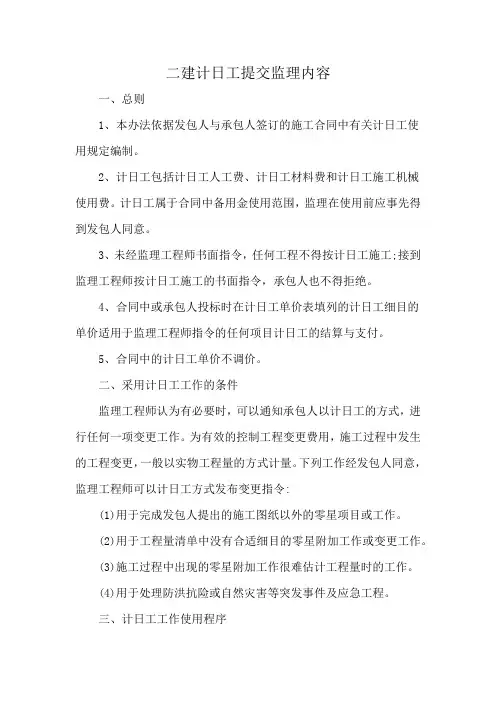 二建计日工提交监理内容

一、总则

1、本办法依据发包人与承包人签订的施工合同中有关计日工使用规定编制。

2、计日工包括计日工人工费、计日工材料费和计日工施工机械使用费。计日工属于合同中备用金使用范围，监理在使用前应事先得到发包人同意。

3、未经监理工程师书面指令，任何工程不得按计日工施工;接到监理工程师按计日工施工的书面指令，承包人也不得拒绝。

4、合同中或承包人投标时在计日工单价表填列的计日工细目的单价适用于监理工程师指令的任何项目计日工的结算与支付。

5、合同中的计日工单价不调价。

二、采用计日工工作的条件

监理工程师认为有必要时，可以通知承包人以计日工的方式，进行任何一项变更工作。为有效的控制工程变更费用，施工过程中发生的工程变更，一般以实物工程量的方式计量。下列工作经发包人同意，监理工程师可以计日工方式发布变更指令:

(1)用于完成发包人提出的施工图纸以外的零星项目或工作。

(2)用于工程量清单中没有合适细目的零星附加工作或变更工作。

(3)施工过程中出现的零星附加工作很难估计工程量时的工作。

(4)用于处理防洪抗险或自然灾害等突发事件及应急工程。

三、计日工工作使用程序